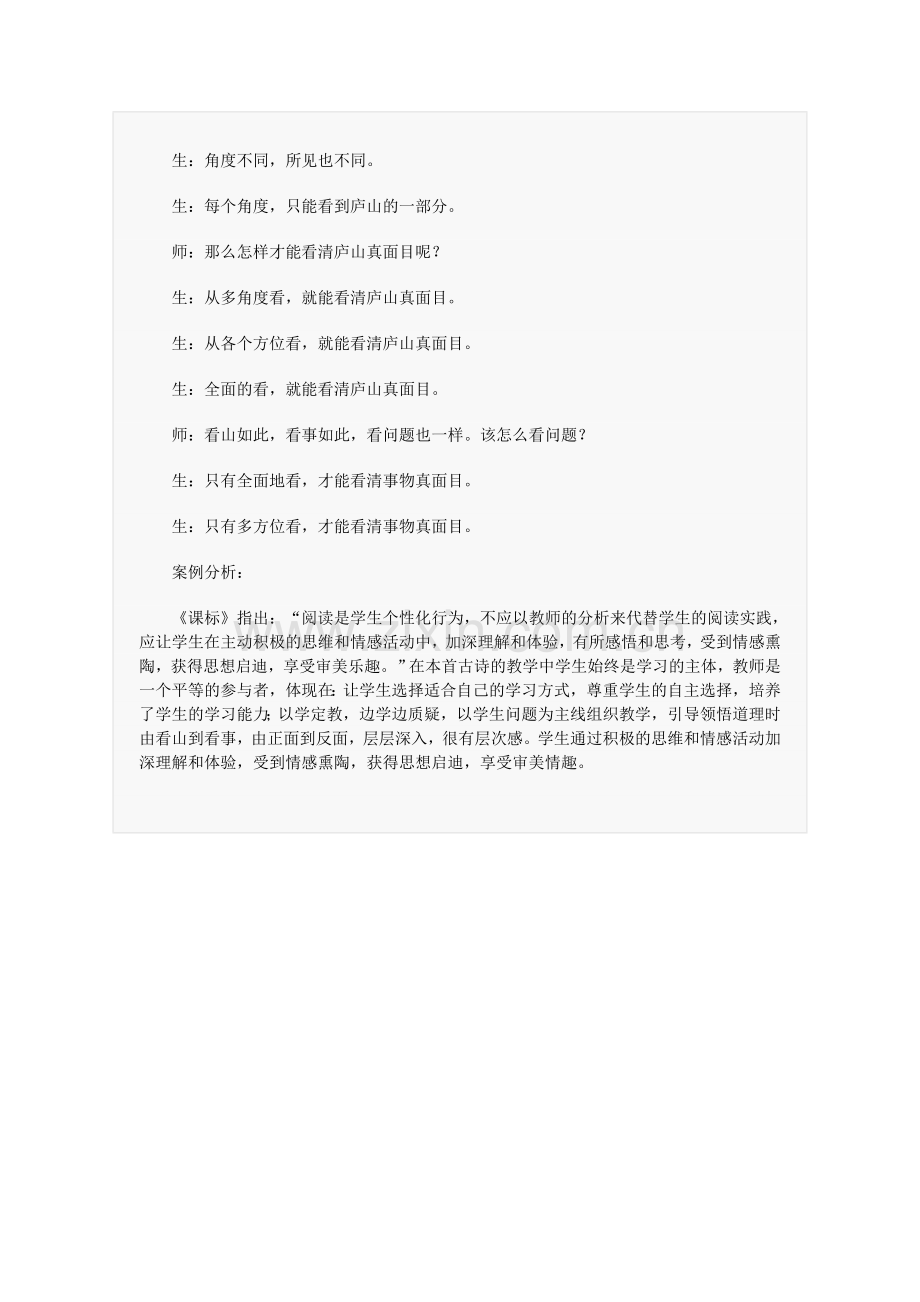 生：角度不同，所见也不同。

生：每个角度，只能看到庐山的一部分。

师：那么怎样才能看清庐山真面目呢？

生：从多角度看，就能看清庐山真面目。

生：从各个方位看，就能看清庐山真面目。

生：全面的看，就能看清庐山真面目。

师：看山如此，看事如此，看问题也一样。该怎么看问题？

生：只有全面地看，才能看清事物真面目。

生：只有多方位看，才能看清事物真面目。

案例分析：

《课标》指出：“阅读是学生个性化行为，不应以教师的分析来代替学生的阅读实践，应让学生在主动积极的思维和情感活动中，加深理解和体验，有所感悟和思考，受到情感熏陶，获得思想启迪，享受审美乐趣。”在本首古诗的教学中学生始终是学习的主体，教师是一个平等的参与者，体现在：让学生选择适合自己的学习方式，尊重学生的自主选择，培养了学生的学习能力；以学定教，边学边质疑，以学生问题为主线组织教学，引导领悟道理时由看山到看事，由正面到反面，层层深入，很有层次感。学生通过积极的思维和情感活动加深理解和体验，受到情感熏陶，获得思想启迪，享受审美情趣。